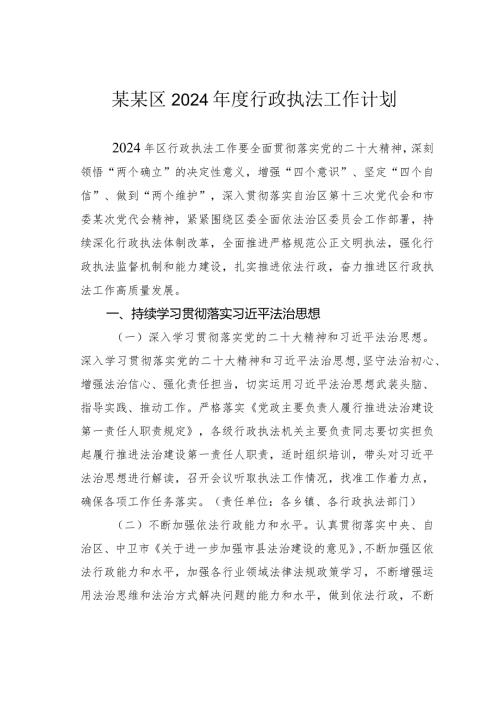 某某区2024年度行政执法工作计划

2024年区行政执法工作要全面贯彻落实党的二十大精神，深刻领悟“两个确立”的决定性意义，增强“四个意识”、坚定“四个自信”、做到“两个维护”，深入贯彻落实自治区第十三次党代会和市委某次党代会精神，紧紧围绕区委全面依法治区委员会工作部署，持续深化行政执法体制改革，全面推进严格规范公正文明执法，强化行政执法监督机制和能力建设，扎实推进依法行政，奋力推进区行政执法工作高质量发展。

一、持续学习贯彻落实习近平法治思想

（一）深入学习贯彻落实党的二十大精神和习近平法治思想。深入学习贯彻落实党的二十大精神和习近平法治思想，坚守法治初心、增强法治信心、强化责任担当，切实运用习近平法治思想武装头脑、指导实践、推动工作。严格落实《党政主要负责人履行推进法治建设第一责任人职责规定》，各级行政执法机关主要负责同志要切实担负起履行推进法治建设第一责任人职责，适时组织培训，带头对习近平法治思想进行解读，召开会议听取执法工作情况，找准工作着力点，确保各项工作任务落实。（责任单位：各乡镇、各行政执法部门）

（二）不断加强依法行政能力和水平。认真贯彻落实中央、自治区、中卫市《关于进一步加强市县法治建设的意见》，不断加强区依法行政能力和水平，加强各行业领域法律法规政策学习，不断增强运用法治思维和法治方式解决问题的能力和水平，做到依法行政，不断